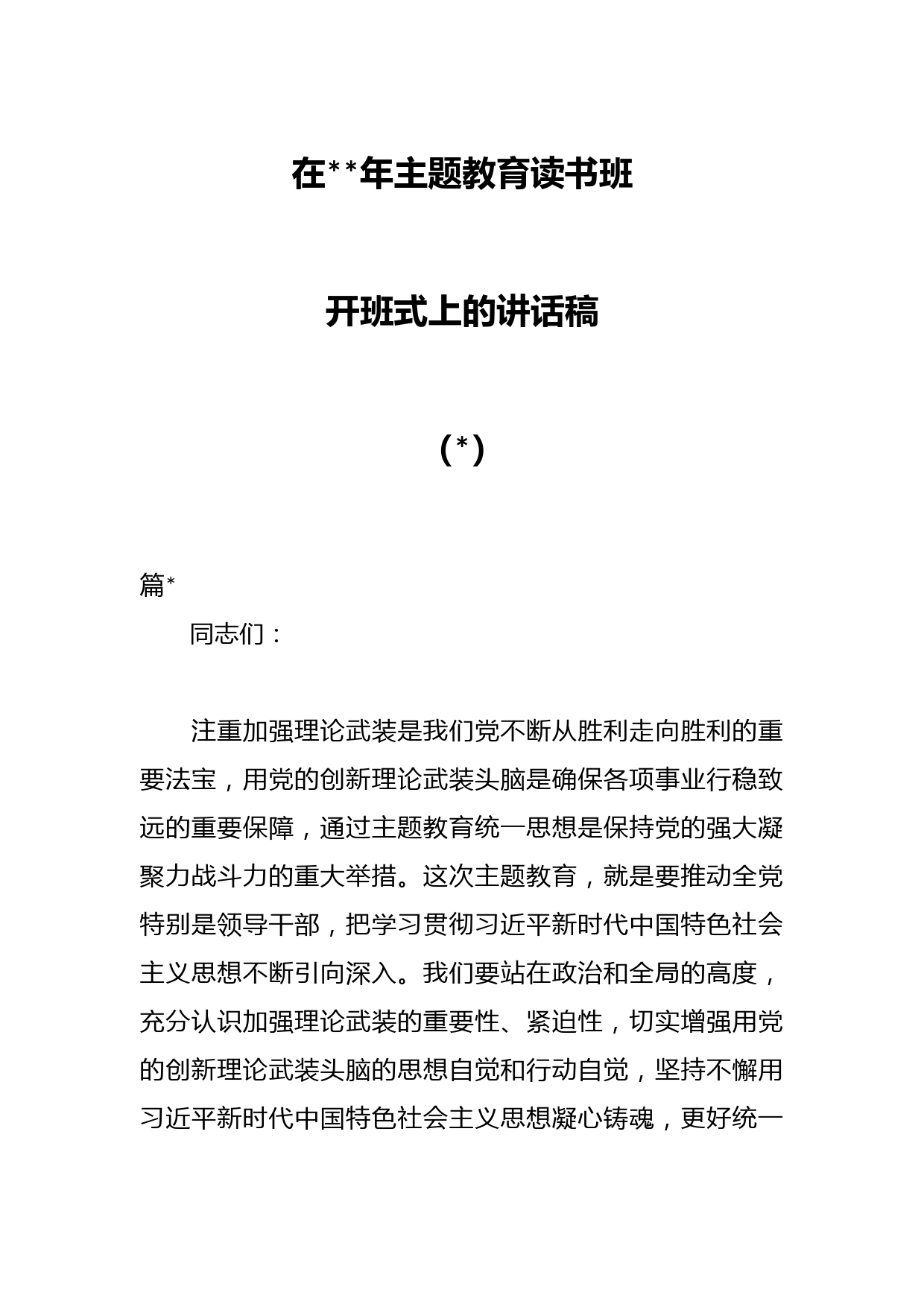 在**年主题教育读书班

开班式上的讲话稿

(*)

篇*

同志们：

注重加强理论武装是我们党不断从胜利走向胜利的重要法宝，用党的创新理论武装头脑是确保各项事业行稳致远的重要保障，通过主题教育统一思想是保持党的强大凝聚力战斗力的重大举措。这次主题教育，就是要推动全党特别是领导干部，把学习贯彻习近平新时代中国特色社会主义思想不断引向深入。我们要站在政治和全局的高度，充分认识加强理论武装的重要性、紧迫性，切实增强用党的创新理论武装头脑的思想自觉和行动自觉，坚持不懈用习近平新时代中国特色社会主义思想凝心铸魂，更好统一